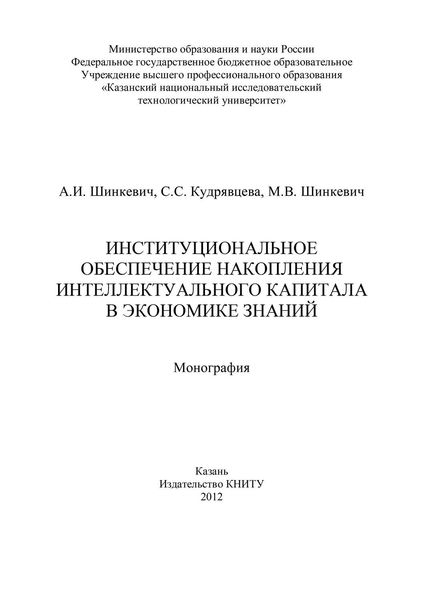 Министерство образования и науки России
Федеральное государственное бюджетное образовательное
Учреждение высшего профессионального образования
«Казанский национальный исследовательский
технологический университет»

А.И. Шинкевич, С.С. Кудрявцева, М.В. Шинкевич

ИНСТИТУЦИОНАЛЬНОЕ
ОБЕСПЕЧЕНИЕ НАКОПЛЕНИЯ
ИНТЕЛЛЕКТУАЛЬНОГО КАПИТАЛА
В ЭКОНОМИКЕ ЗНАНИЙ

Монография

Казань
Издательство КНИТУ
2012